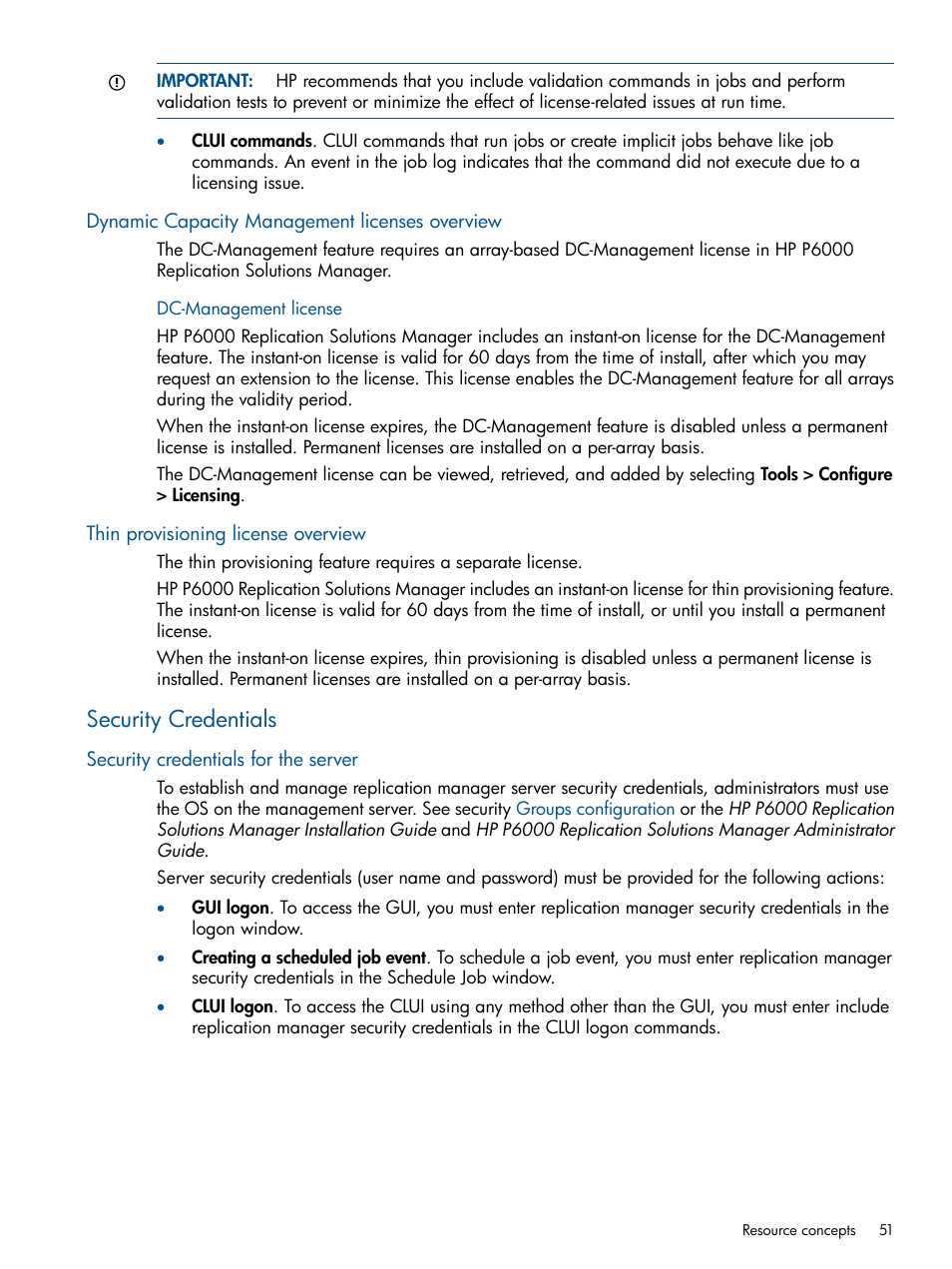 IMPORTANT: HP recommends that you include validation commands in jobs and perform validation tests to prevent or minimize the effect of license-related issues at run time.

• CLUI commands. CLUI commands that run jobs or create implicit jobs behave like job commands. An event in the job log indicates that the command did not execute due to a licensing issue.

Dynamic Capacity Management licenses overview

The DC-Management feature requires an array-based DC-Management license in HP P6000 Replication Solutions Manager.

DC-Management license

HP P6000 Replication Solutions Manager includes an instant-on license for the DC-Management feature. The instant-on license is valid for 60 days from the time of install, after which you may request an extension to the license. This license enables the DC-Management feature for all arrays during the validity period.

When the instant-on license expires, the DC-Management feature is disabled unless a permanent license is installed. Permanent licenses are installed on a per-array basis.

The DC-Management license can be viewed, retrieved, and added by selecting Tools > Configure > Licensing.

Thin provisioning license overview

The thin provisioning feature requires a separate license.

HP P6000 Replication Solutions Manager includes an instant-on license for thin provisioning feature. The instant-on license is valid for 60 days from the time of install, or until you install a permanent license.

When the instant-on license expires, thin provisioning is disabled unless a permanent license is installed. Permanent licenses are installed on a per-array basis.

Security Credentials

Security credentials for the server

To establish and manage replication manager server security credentials, administrators must use the OS on the management server. See security Groups configuration or the HP P6000 Replication Solutions Manager Installation Guide and HP P6000 Replication Solutions Manager Administrator Guide.

Server security credentials (user name and password) must be provided for the following actions:

• GUI logon. To access the GUI, you must enter replication manager security credentials in the logon window.

• Creating a scheduled job event. To schedule a job event, you must enter replication manager security credentials in the Schedule Job window.

• CLUI logon. To access the CLUI using any method other than the GUI, you must enter include replication manager security credentials in the CLUI logon commands.

Resource concepts 51